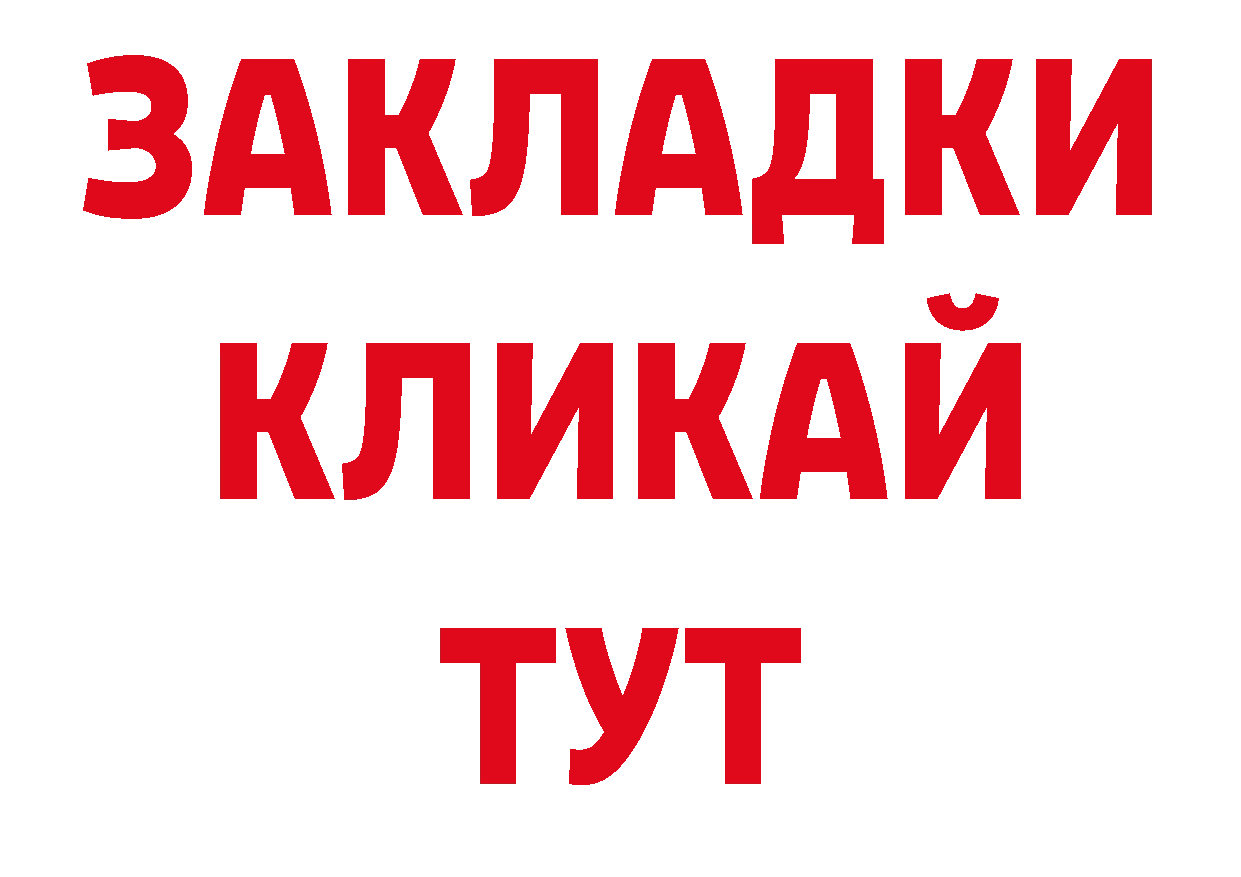 ЗАКЛАДКИ
КЛИКАЙ
ТУТ